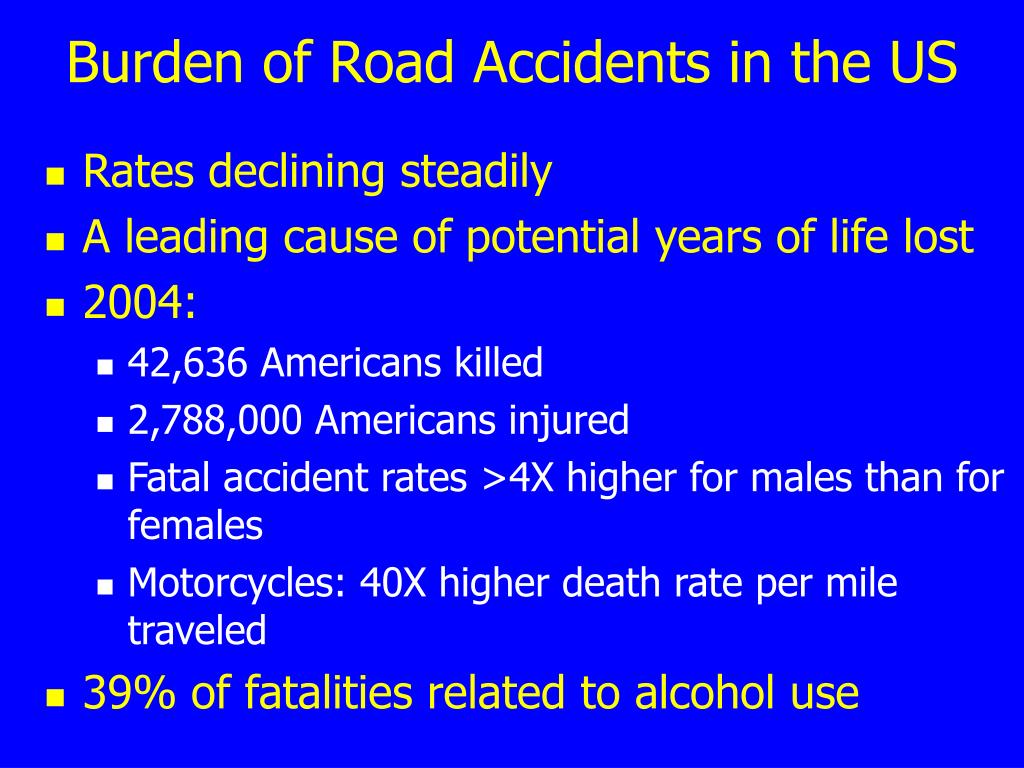 Burden of Road Accidents in the US

- Rates declining steadily
- A leading cause of potential years of life lost
- 2004:
  - 42,636 Americans killed
  - 2,788,000 Americans injured
  - Fatal accident rates >4X higher for males than for females
  - Motorcycles: 40X higher death rate per mile traveled
- 39% of fatalities related to alcohol use